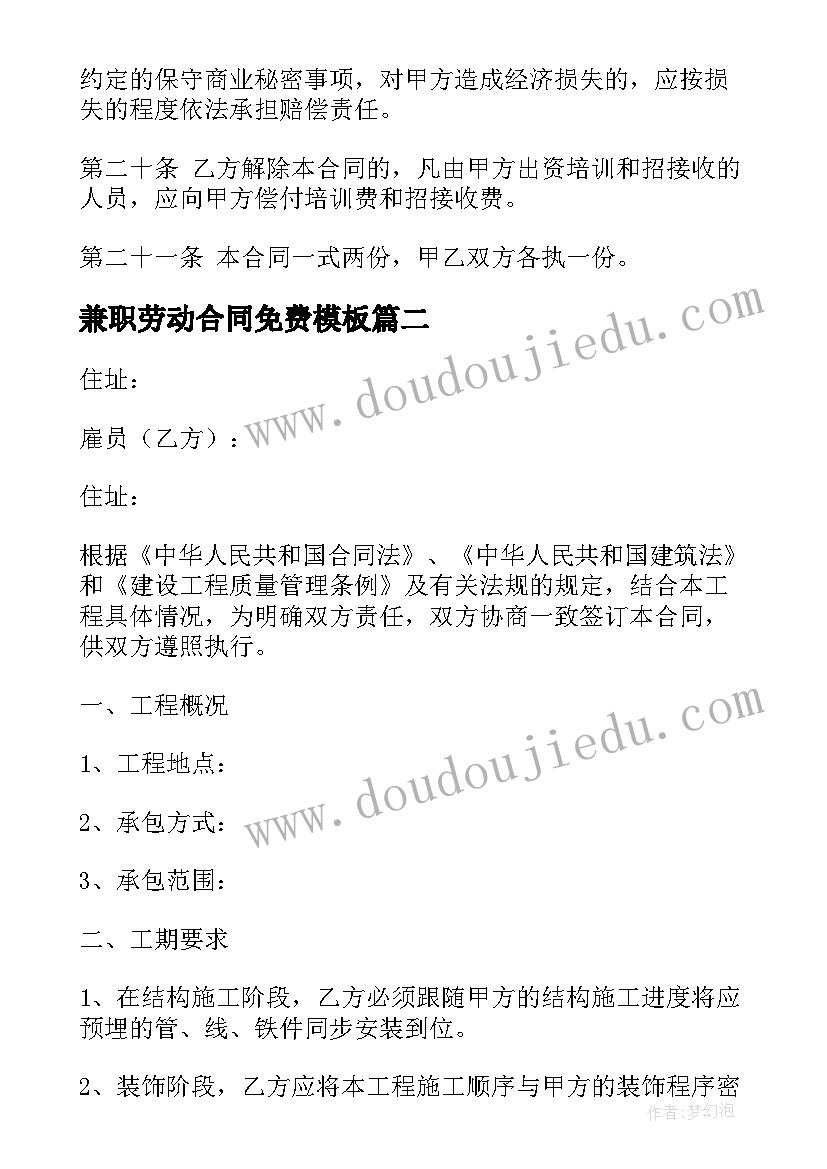 约定的保守商业秘密事项，对甲方造成经济损失的，应按损失的程度依法承担赔偿责任。

第二十条 乙方解除本合同的，凡由甲方出资培训和招接收的人员，应向甲方偿付培训费和招接收费。

第二十一条 本合同一式两份，甲乙双方各执一份。

兼职劳动合同免费模板篇二

住址：

雇员（乙方）：

住址：

根据《中华人民共和国合同法》、《中华人民共和国建筑法》和《建设工程质量管理条例》及有关法规的规定，结合本工程具体情况，为明确双方责任，双方协商一致签订本合同，供双方遵照执行。

一、工程概况

1、工程地点：

2、承包方式：

3、承包范围：

二、工期要求

1、在结构施工阶段，乙方必须跟随甲方的结构施工进度将应预埋的管、线、铁件同步安装到位。

2、装饰阶段，乙方应将本工程施工顺序与甲方的装饰程序密

www.doudoujiedu.com

www.doudoujiedu.com

作者:梦幻泡